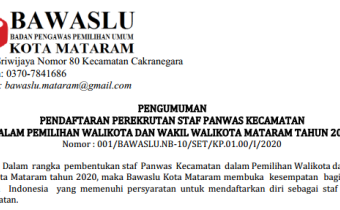 BAWASLU
BADAN PENGAWAS PEMILIHAN UMUM
KOTA MATARAM
Sriwijaya Nomor 80 Kecamatan Cakranegara
: 0370-7841686
: bawaslu.mataram@gmail.com

PENGUMUMAN
PENDAFTARAN PEREKRUTAN STAF PANWAS KECAMATAN
ALAM PEMILIHAN WALIKOTA DAN WAKIL WALIKOTA MATARAM TAHUN 20
Nomor : 001/BAWASLU.NB-10/SET/KP.01.00/I/2020

Dalam rangka pembentukan staf Panwas Kecamatan dalam Pemilihan Walikota da ta Mataram tahun 2020, maka Bawaslu Kota Mataram membuka kesempatan bagi Indonesia yang memenuhi persyaratan untuk mendaftarkan diri sebagai staf atan.